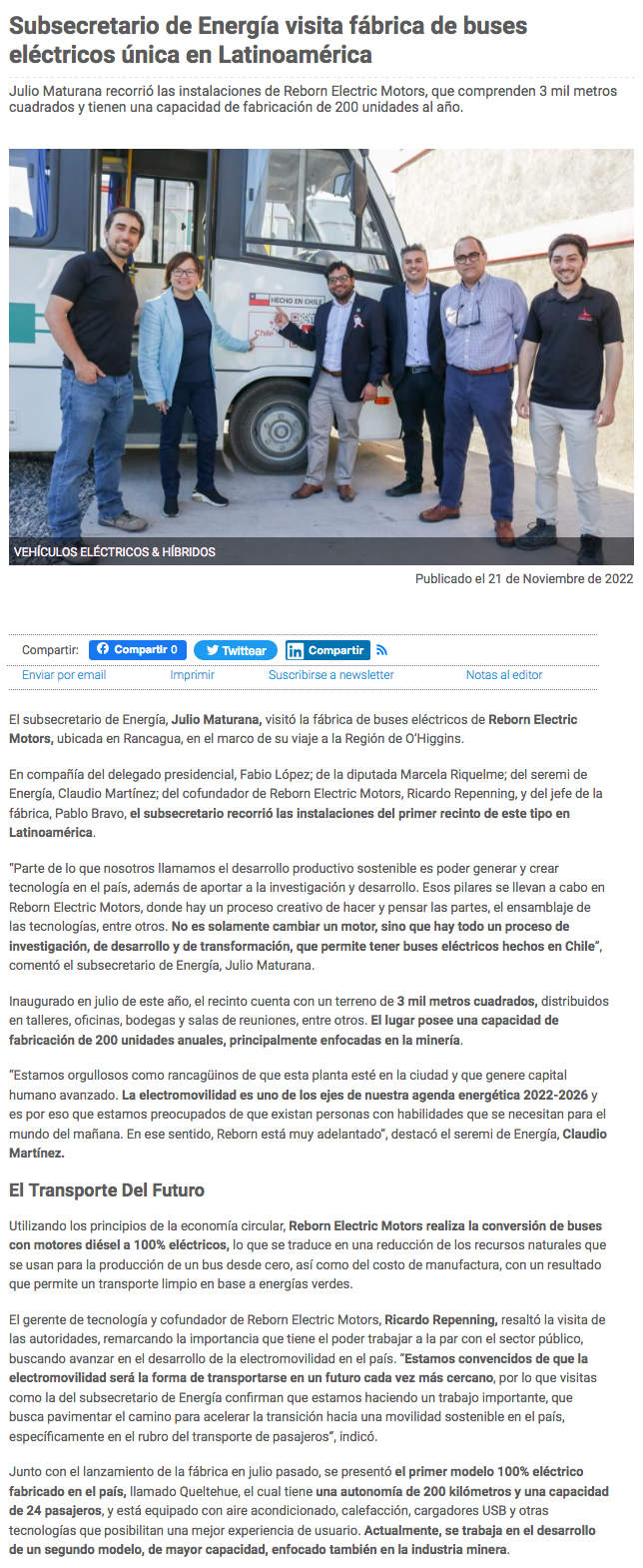 Subsecretario de Energía visita fábrica de buses eléctricos única en Latinoamérica

Julio Maturana recorrió las instalaciones de Reborn Electric Motors, que comprenden 3 mil metros cuadrados y tienen una capacidad de fabricación de 200 unidades al año.

HECHO EN CHILE

Chile

VEHÍCULOS ELÉCTRICOS & HÍBRIDOS

Publicado el 21 de Noviembre de 2022

Compartir: Compartir 0 Twittear Compartir

Enviar por email Imprimir Suscribirse a newsletter Notas al editor

El subsecretario de Energía, Julio Maturana, visitó la fábrica de buses eléctricos de Reborn Electric Motors, ubicada en Rancagua, en el marco de su viaje a la Región de O'Higgins.

En compañía del delegado presidencial, Fabio López; de la diputada Marcela Riquelme; del seremi de Energía, Claudio Martínez; del cofundador de Reborn Electric Motors, Ricardo Repenning, y del jefe de la fábrica, Pablo Bravo, el subsecretario recorrió las instalaciones del primer recinto de este tipo en Latinoamérica.

"Parte de lo que nosotros llamamos el desarrollo productivo sostenible es poder generar y crear tecnología en el país, además de aportar a la investigación y desarrollo. Esos pilares se llevan a cabo en Reborn Electric Motors, donde hay un proceso creativo de hacer y pensar las partes, el ensamblaje de las tecnologías, entre otros. No es solamente cambiar un motor, sino que hay todo un proceso de investigación, de desarrollo y de transformación, que permite tener buses eléctricos hechos en Chile", comentó el subsecretario de Energía, Julio Maturana.

Inaugurado en julio de este año, el recinto cuenta con un terreno de 3 mil metros cuadrados, distribuidos en talleres, oficinas, bodegas y salas de reuniones, entre otros. El lugar posee una capacidad de fabricación de 200 unidades anuales, principalmente enfocadas en la minería.

"Estamos orgullosos como rancagüinos de que esta planta esté en la ciudad y que genere capital humano avanzado. La electromovilidad es uno de los ejes de nuestra agenda energética 2022-2026 y es por eso que estamos preocupados de que existan personas con habilidades que se necesitan para el mundo del mañana. En ese sentido, Reborn está muy adelantado", destacó el seremi de Energía, Claudio Martínez.

El Transporte Del Futuro

Utilizando los principios de la economía circular, Reborn Electric Motors realiza la conversión de buses con motores diésel a 100% eléctricos, lo que se traduce en una reducción de los recursos naturales que se usan para la producción de un bus desde cero, así como del costo de manufactura, con un resultado que permite un transporte limpio en base a energías verdes.

El gerente de tecnología y cofundador de Reborn Electric Motors, Ricardo Repenning, resaltó la visita de las autoridades, remarcando la importancia que tiene el poder trabajar a la par con el sector público, buscando avanzar en el desarrollo de la electromovilidad en el país. "Estamos convencidos de que la electromovilidad será la forma de transportarse en un futuro cada vez más cercano, por lo que visitas como la del subsecretario de Energía confirman que estamos haciendo un trabajo importante, que busca pavimentar el camino para acelerar la transición hacia una movilidad sostenible en el país, específicamente en el rubro del transporte de pasajeros", indicó.

Junto con el lanzamiento de la fábrica en julio pasado, se presentó el primer modelo 100% eléctrico fabricado en el país, llamado Queltehue, el cual tiene una autonomía de 200 kilómetros y una capacidad de 24 pasajeros, y está equipado con aire acondicionado, calefacción, cargadores USB y otras tecnologías que posibilitan una mejor experiencia de usuario. Actualmente, se trabaja en el desarrollo de un segundo modelo, de mayor capacidad, enfocado también en la industria minera.